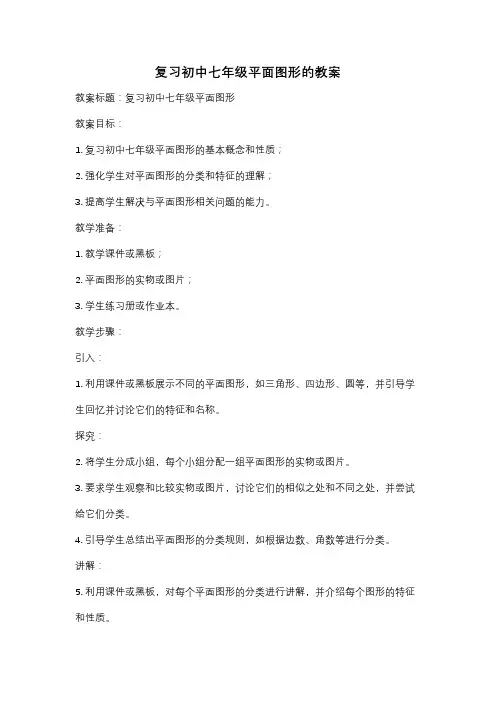 复习初中七年级平面图形的教案

教案标题：复习初中七年级平面图形

教案目标：

1. 复习初中七年级平面图形的基本概念和性质；

2. 强化学生对平面图形的分类和特征的理解；

3. 提高学生解决与平面图形相关问题的能力。

教学准备：

1. 教学课件或黑板；

2. 平面图形的实物或图片；

3. 学生练习册或作业本。

教学步骤：

引入：

1. 利用课件或黑板展示不同的平面图形，如三角形、四边形、圆等，并引导学生回忆并讨论它们的特征和名称。

探究：

2. 将学生分成小组，每个小组分配一组平面图形的实物或图片。

3. 要求学生观察和比较实物或图片，讨论它们的相似之处和不同之处，并尝试给它们分类。

4. 引导学生总结出平面图形的分类规则，如根据边数、角数等进行分类。

讲解：

5. 利用课件或黑板，对每个平面图形的分类进行讲解，并介绍每个图形的特征和性质。